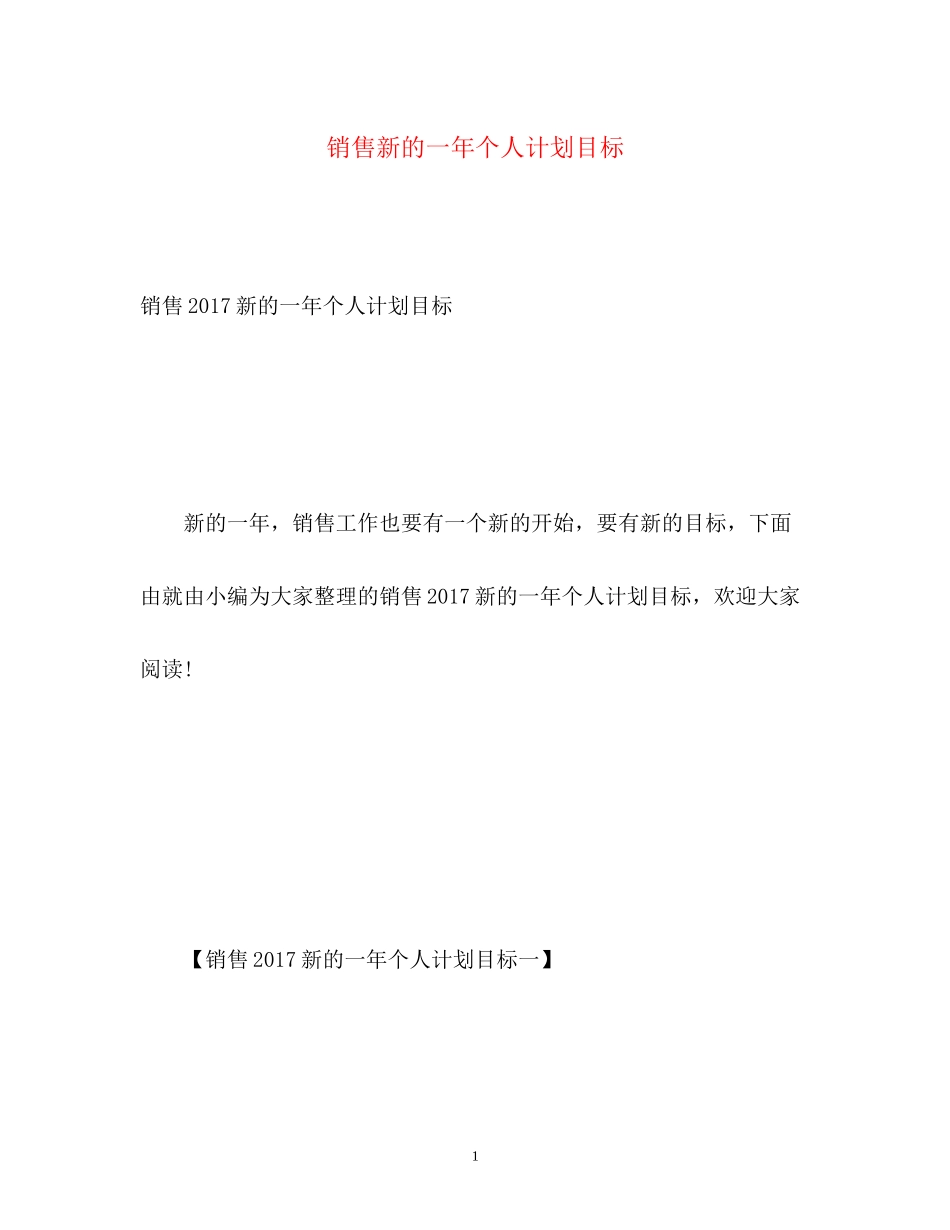 销售新的一年个人计划目标

销售2017新的一年个人计划目标

新的一年，销售工作也要有一个新的开始，要有新的目标，下面由就由小编为大家整理的销售2017新的一年个人计划目标，欢迎大家阅读!

【销售2017新的一年个人计划目标一】

1